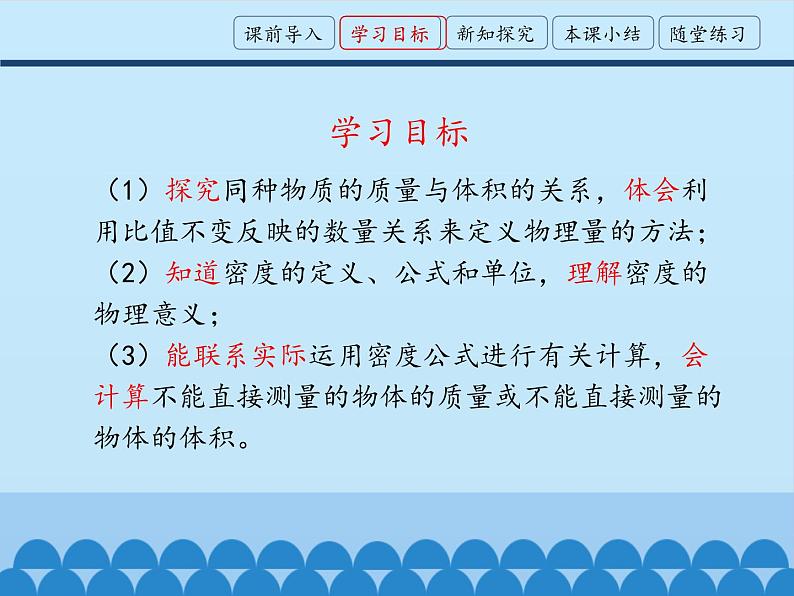 课前导入 学习目标 新知探究 本课小结 随堂练习

学习目标

（1）探究同种物质的质量与体积的关系，体会利用比值不变反映的数量关系来定义物理量的方法；
（2）知道密度的定义、公式和单位，理解密度的物理意义；
（3）能联系实际运用密度公式进行有关计算，会计算不能直接测量的物体的质量或不能直接测量的物体的体积。